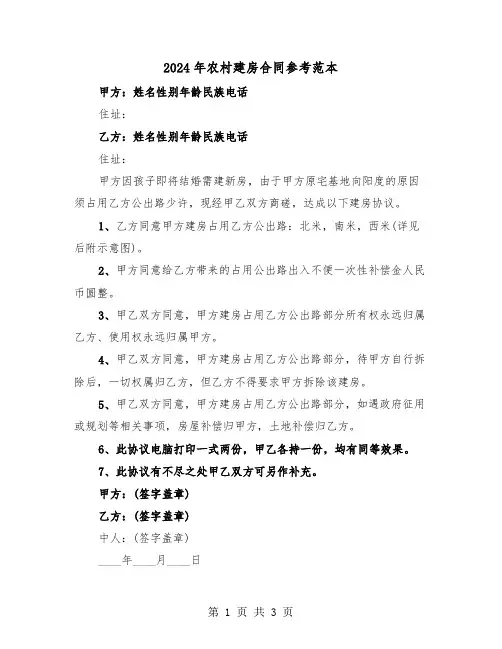 2024年农村建房合同参考范本

甲方：姓名性别年龄民族电话

住址：

乙方：姓名性别年龄民族电话

住址：

甲方因孩子即将结婚需建新房，由于甲方原宅基地向阳度的原因须占用乙方公出路少许，现经甲乙双方商磋，达成以下建房协议。

1、乙方同意甲方建房占用乙方公出路：北米，南米，西米(详见后附示意图)。

2、甲方同意给乙方带来的占用公出路出入不便一次性补偿金人民币圆整。

3、甲乙双方同意，甲方建房占用乙方公出路部分所有权永远归属乙方、使用权永远归属甲方。

4、甲乙双方同意，甲方建房占用乙方公出路部分，待甲方自行拆除后，一切权属归乙方，但乙方不得要求甲方拆除该建房。

5、甲乙双方同意，甲方建房占用乙方公出路部分，如遇政府征用或规划等相关事项，房屋补偿归甲方，土地补偿归乙方。

6、此协议电脑打印一式两份，甲乙各持一份，均有同等效果。

7、此协议有不尽之处甲乙双方可另作补充。

甲方：(签字盖章)

乙方：(签字盖章)

中人：(签字盖章)

____年____月____日

第 1 页 共 3 页